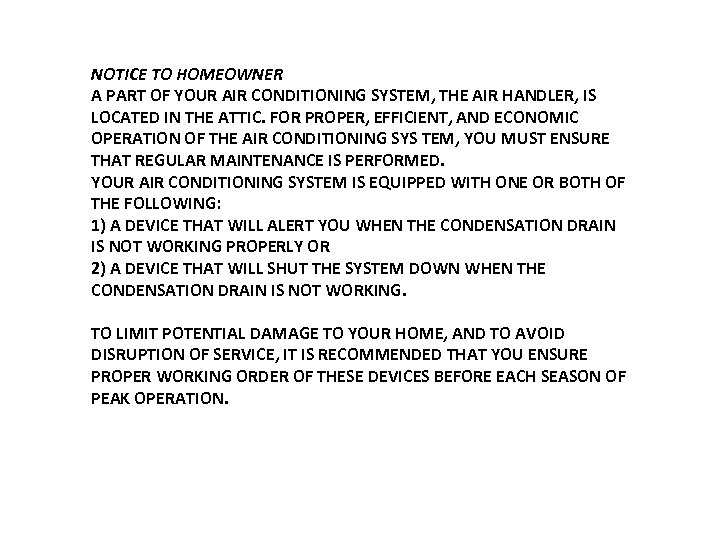 NOTICE TO HOMEOWNER
A PART OF YOUR AIR CONDITIONING SYSTEM, THE AIR HANDLER, IS LOCATED IN THE ATTIC. FOR PROPER, EFFICIENT, AND ECONOMIC OPERATION OF THE AIR CONDITIONING SYS TEM, YOU MUST ENSURE THAT REGULAR MAINTENANCE IS PERFORMED.
YOUR AIR CONDITIONING SYSTEM IS EQUIPPED WITH ONE OR BOTH OF THE FOLLOWING:
1) A DEVICE THAT WILL ALERT YOU WHEN THE CONDENSATION DRAIN IS NOT WORKING PROPERLY OR
2) A DEVICE THAT WILL SHUT THE SYSTEM DOWN WHEN THE CONDENSATION DRAIN IS NOT WORKING.

TO LIMIT POTENTIAL DAMAGE TO YOUR HOME, AND TO AVOID DISRUPTION OF SERVICE, IT IS RECOMMENDED THAT YOU ENSURE PROPER WORKING ORDER OF THESE DEVICES BEFORE EACH SEASON OF PEAK OPERATION.